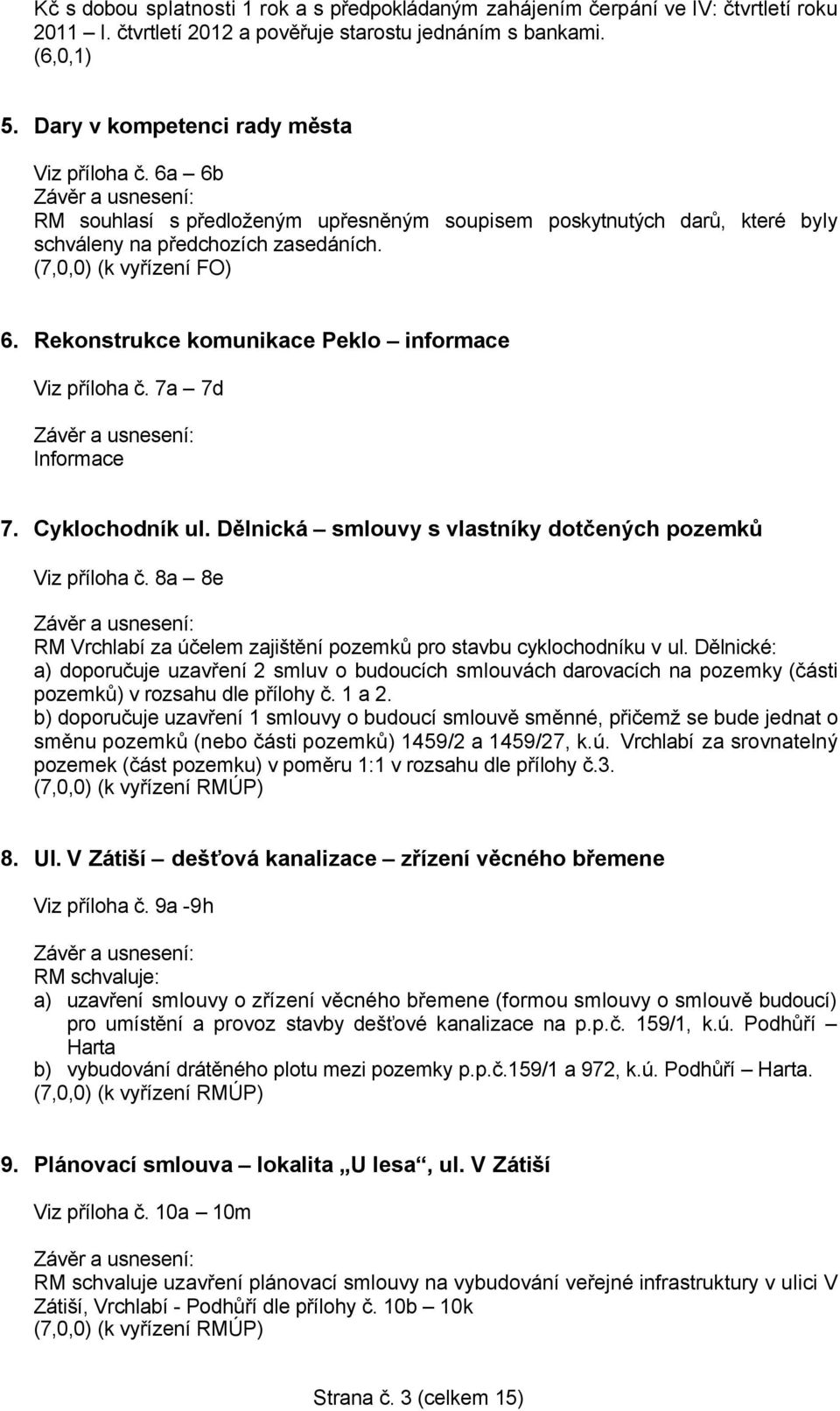 Kč s dobou splatnosti 1 rok a s předpokládaným zahájením čerpání ve IV: čtvrtletí roku 2011 – I. čtvrtletí 2012 a pověřuje starostu jednáním s bankami.
(6,0,1)

5. Dary v kompetenci rady města

Viz příloha č. 6a – 6b
Závěr a usnesení:
RM souhlasí s předloženým upřesněným soupisem poskytnutých darů, které byly schváleny na předchozích zasedáních.
(7,0,0) (k vyřízení FO)

6. Rekonstrukce komunikace Peklo – informace

Viz příloha č. 7a – 7d

Závěr a usnesení:
Informace

7. Cyklochodník ul. Dělnická – smlouvy s vlastníky dotčených pozemků

Viz příloha č. 8a – 8e

Závěr a usnesení:
RM Vrchlabí za účelem zajištění pozemků pro stavbu cyklochodníku v ul. Dělnické:
a) doporučuje uzavření 2 smluv o budoucích smlouvách darovacích na pozemky (části pozemků) v rozsahu dle přílohy č. 1 a 2.
b) doporučuje uzavření 1 smlouvy o budoucí smlouvě směnné, přičemž se bude jednat o směnu pozemků (nebo části pozemků) 1459/2 a 1459/27, k.ú. Vrchlabí za srovnatelný pozemek (část pozemku) v poměru 1:1 v rozsahu dle přílohy č.3.
(7,0,0) (k vyřízení RMÚP)

8. Ul. V Zátiší – dešťová kanalizace – zřízení věcného břemene

Viz příloha č. 9a -9h

Závěr a usnesení:
RM schvaluje:
a) uzavření smlouvy o zřízení věcného břemene (formou smlouvy o smlouvě budoucí) pro umístění a provoz stavby dešťové kanalizace na p.p.č. 159/1, k.ú. Podhůří – Harta
b) vybudování drátěného plotu mezi pozemky p.p.č.159/1 a 972, k.ú. Podhůří – Harta.
(7,0,0) (k vyřízení RMÚP)

9. Plánovací smlouva – lokalita „U lesa“, ul. V Zátiší

Viz příloha č. 10a – 10m

Závěr a usnesení:
RM schvaluje uzavření plánovací smlouvy na vybudování veřejné infrastruktury v ulici V Zátiší, Vrchlabí - Podhůří dle přílohy č. 10b – 10k
(7,0,0) (k vyřízení RMÚP)

Strana č. 3 (celkem 15)